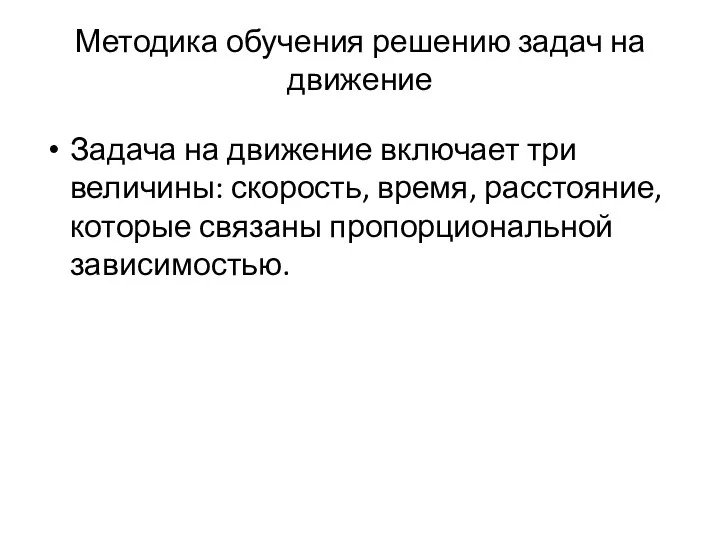 Методика обучения решению задач на движение

• Задача на движение включает три величины: скорость, время, расстояние, которые связаны пропорциональной зависимостью.